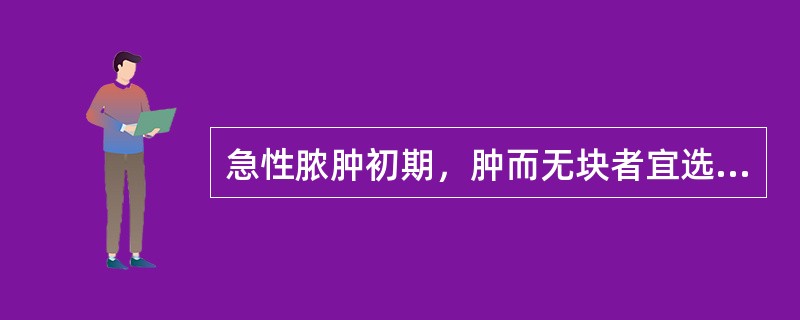 急性脓肿初期，肿而无块者宜选...